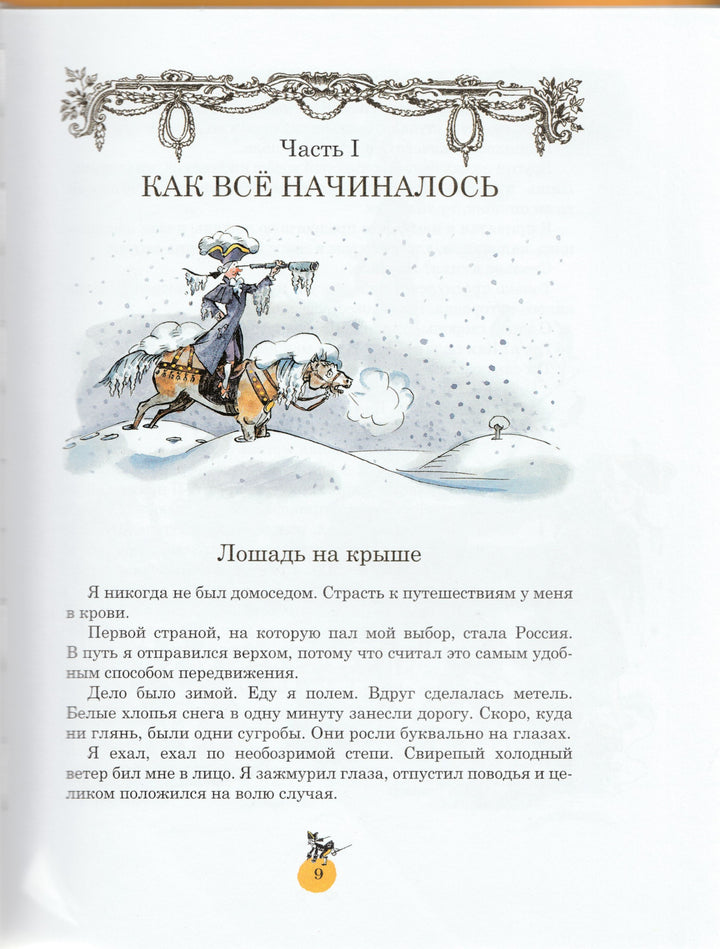 Часть I
КАК ВСЁ НАЧИНАЛОСЬ

Лошадь на крыше

Я никогда не был домоседом. Страсть к путешествиям у меня в крови.

Первой страной, на которую пал мой выбор, стала Россия. В путь я отправился верхом, потому что считал это самым удобным способом передвижения.

Дело было зимой. Еду я полем. Вдруг сделалась метель. Белые хлопья снега в одну минуту занесли дорогу. Скоро, куда ни глянь, были одни сугробы. Они росли буквально на глазах.

Я ехал, ехал по необозримой степи. Свирепый холодный ветер бил мне в лицо. Я зажмурил глаза, отпустил поводья и целиком положился на волю случая.

9